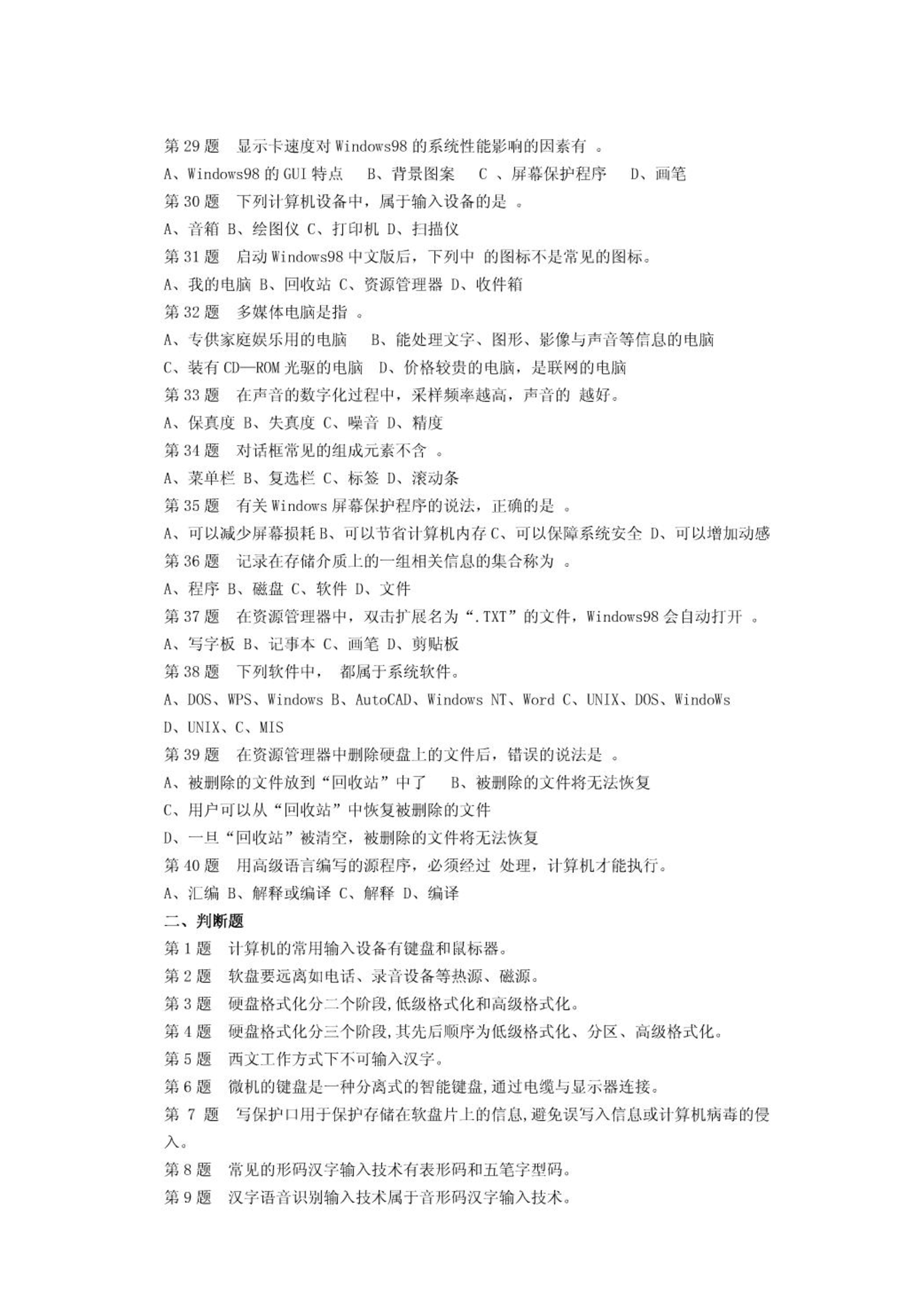 第 29 题　显示卡速度对 Windows98 的系统性能影响的因素有 。
A、Windows98 的 GUI 特点　B、背景图案　C 、屏幕保护程序　D、画笔
第 30 题　下列计算机设备中，属于输入设备的是 。
A、音箱 B、绘图仪 C、打印机 D、扫描仪
第 31 题　启动 Windows98 中文版后，下列中 的图标不是常见的图标。
A、我的电脑 B、回收站 C、资源管理器 D、收件箱
第 32 题　多媒体电脑是指 。
A、专供家庭娱乐用的电脑　B、能处理文字、图形、影像与声音等信息的电脑
C、装有 CD—ROM 光驱的电脑　D、价格较贵的电脑，是联网的电脑
第 33 题　在声音的数字化过程中，采样频率越高，声音的 越好。
A、保真度 B、失真度 C、噪音 D、精度
第 34 题　对话框常见的组成元素不含 。
A、菜单栏 B、复选栏 C、标签 D、滚动条
第 35 题　有关 Windows 屏幕保护程序的说法，正确的是 。
A、可以减少屏幕损耗 B、可以节省计算机内存 C、可以保障系统安全 D、可以增加动感
第 36 题　记录在存储介质上的一组相关信息的集合称为 。
A、程序 B、磁盘 C、软件 D、文件
第 37 题　在资源管理器中，双击扩展名为“.TXT”的文件，Windows98 会自动打开 。
A、写字板 B、记事本 C、画笔 D、剪贴板
第 38 题　下列软件中， 都属于系统软件。
A、DOS、WPS、Windows B、AutoCAD、Windows NT、Word C、UNIX、DOS、WindoWs D、UNIX、C、MIS
第 39 题　在资源管理器中删除硬盘上的文件后，错误的说法是 。
A、被删除的文件放到“回收站”中了　B、被删除的文件将无法恢复
C、用户可以从“回收站”中恢复被删除的文件
D、一旦“回收站”被清空，被删除的文件将无法恢复
第 40 题　用高级语言编写的源程序，必须经过 处理，计算机才能执行。
A、汇编 B、解释或编译 C、解释 D、编译
二、判断题
第 1 题　计算机的常用输入设备有键盘和鼠标器。
第 2 题　软盘要远离如电话、录音设备等热源、磁源。
第 3 题　硬盘格式化分二个阶段,低级格式化和高级格式化。
第 4 题　硬盘格式化分三个阶段,其先后顺序为低级格式化、分区、高级格式化。
第 5 题　西文工作方式下不可输入汉字。
第 6 题　微机的键盘是一种分离式的智能键盘,通过电缆与显示器连接。
第 7 题　写保护口用于保护存储在软盘片上的信息,避免误写入信息或计算机病毒的侵入。
第 8 题　常见的形码汉字输入技术有表形码和五笔字型码。
第 9 题　汉字语音识别输入技术属于音形码汉字输入技术。